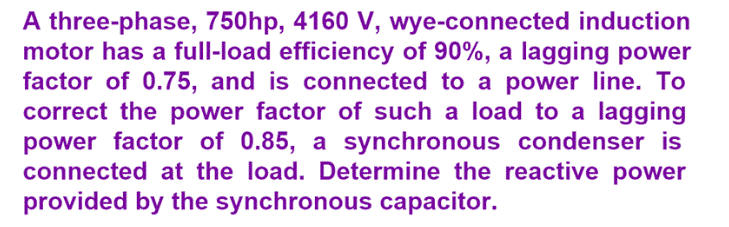 A three-phase, 750hp, 4160 V, wye-connected induction motor has a full-load efficiency of 90%, a lagging power factor of 0.75, and is connected to a power line. To correct the power factor of such a load to a lagging power factor of 0.85, a synchronous condenser is connected at the load. Determine the reactive power provided by the synchronous capacitor.